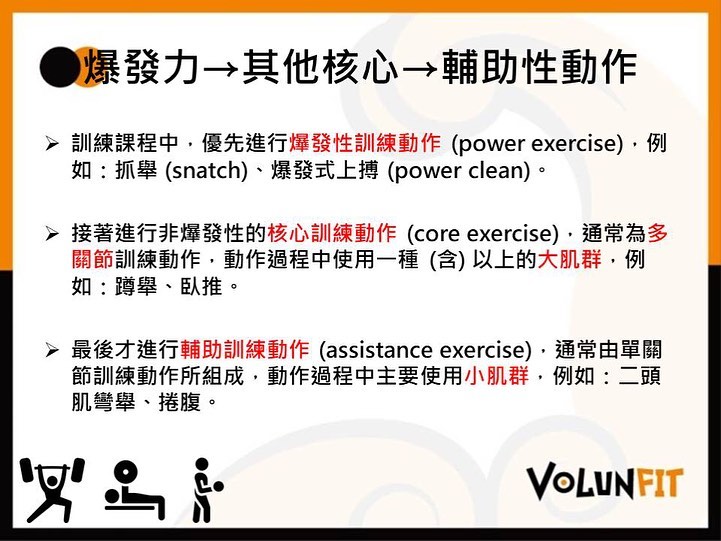 爆發力→其他核心→輔助性動作

➢ 訓練課程中，優先進行爆發性訓練動作 (power exercise)，例如：抓舉 (snatch)、爆發式上搏 (power clean)。

➢ 接著進行非爆發性的核心訓練動作 (core exercise)，通常為多關節訓練動作，動作過程中使用一種 (含) 以上的大肌群，例如：蹲舉、臥推。

➢ 最後才進行輔助訓練動作 (assistance exercise)，通常由單關節訓練動作所組成，動作過程中主要使用小肌群，例如：二頭肌彎舉、捲腹。

VOLUNFIT